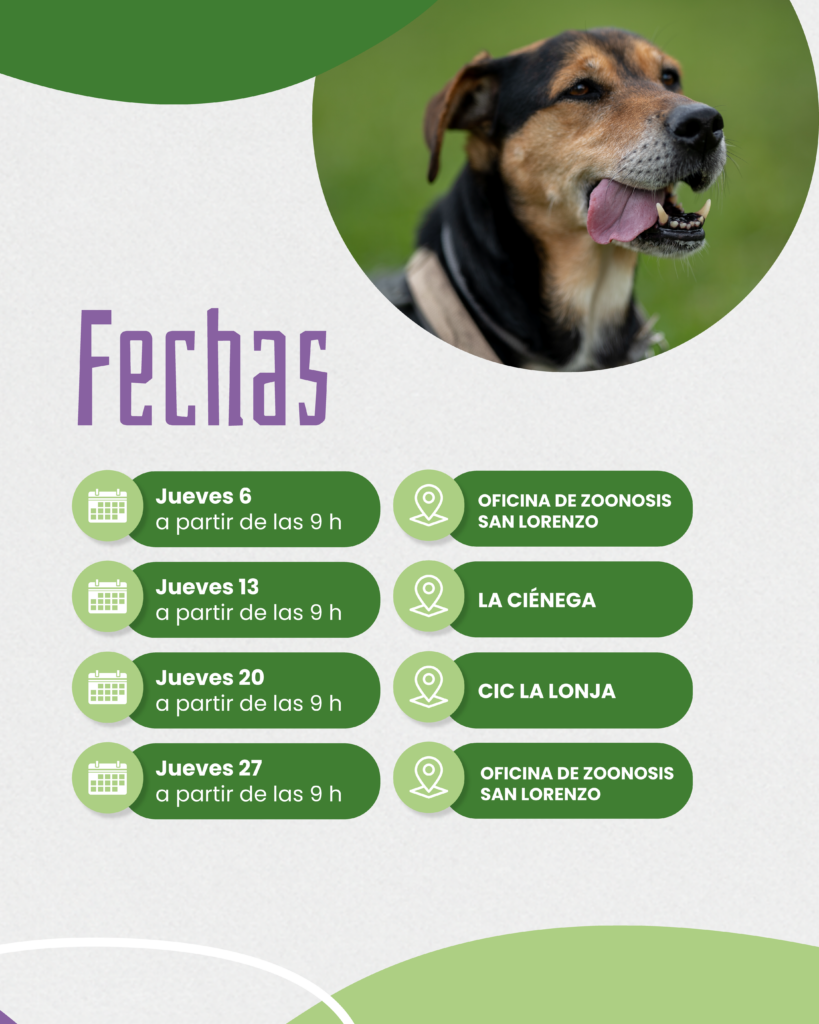 Fechas

Jueves 6
a partir de las 9 h

Jueves 13
a partir de las 9 h

Jueves 20
a partir de las 9 h

Jueves 27
a partir de las 9 h

OFICINA DE ZOONOSIS
SAN LORENZO

LA CIÉNEGA

CIC LA LONJA

OFICINA DE ZOONOSIS
SAN LORENZO